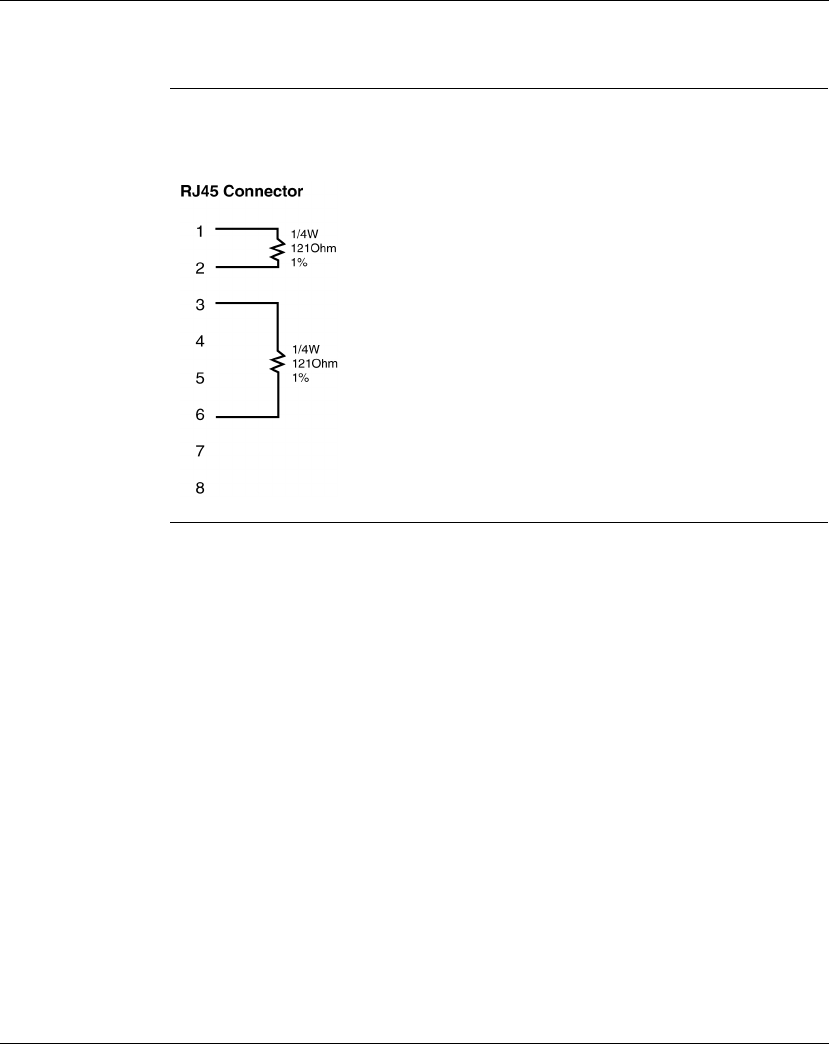 RJ45 Connector

1

1/4W
121Ohm
1%

2

3

4

1/4W
121Ohm
1%

5

6

7

8